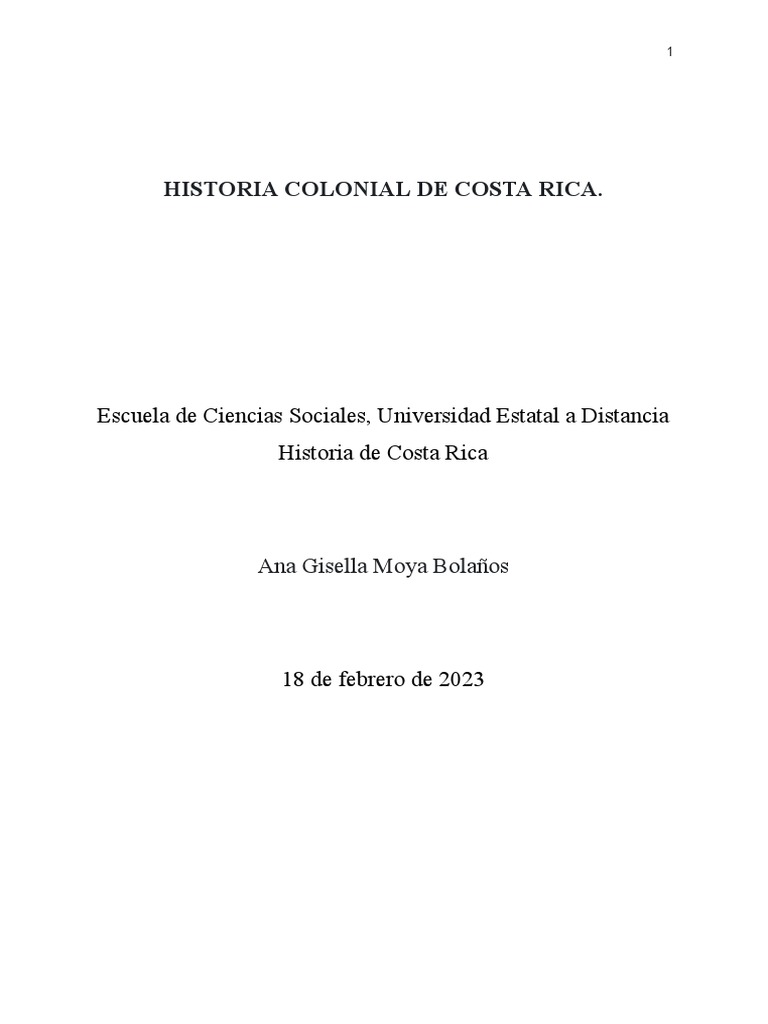 1

HISTORIA COLONIAL DE COSTA RICA.

Escuela de Ciencias Sociales, Universidad Estatal a Distancia
Historia de Costa Rica

Ana Gisella Moya Bolaños

18 de febrero de 2023